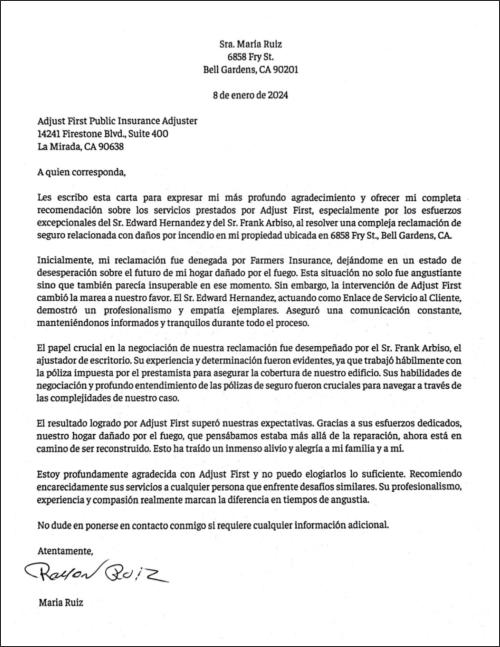 Sra. Maria Ruiz
6858 Fry St.
Bell Gardens, CA 90201

8 de enero de 2024

Adjust First Public Insurance Adjuster
14241 Firestone Blvd., Suite 400
La Mirada, CA 90638

A quien corresponda,

Les escribo esta carta para expresar mi más profundo agradecimiento y ofrecer mi completa recomendación sobre los servicios prestados por Adjust First, especialmente por los esfuerzos excepcionales del Sr. Edward Hernandez y del Sr. Frank Arbiso, al resolver una compleja reclamación de seguro relacionada con daños por incendio en mi propiedad ubicada en 6858 Fry St., Bell Gardens, CA.

Inicialmente, mi reclamación fue denegada por Farmers Insurance, dejándome en un estado de desesperación sobre el futuro de mi hogar dañado por el fuego. Esta situación no solo fue angustiante sino que también parecía insuperable en ese momento. Sin embargo, la intervención de Adjust First cambió la marea a nuestro favor. El Sr. Edward Hernandez, actuando como Enlace de Servicio al Cliente, demostró un profesionalismo y empatía ejemplares. Aseguró una comunicación constante, manteniéndonos informados y tranquilos durante todo el proceso.

El papel crucial en la negociación de nuestra reclamación fue desempeñado por el Sr. Frank Arbiso, el ajustador de escritorio. Su experiencia y determinación fueron evidentes, ya que trabajó hábilmente con la póliza impuesta por el prestamista para asegurar la cobertura de nuestro edificio. Sus habilidades de negociación y profundo entendimiento de las pólizas de seguro fueron cruciales para navegar a través de las complejidades de nuestro caso.

El resultado logrado por Adjust First superó nuestras expectativas. Gracias a sus esfuerzos dedicados, nuestro hogar dañado por el fuego, que pensábamos estaba más allá de la reparación, ahora está en camino de ser reconstruido. Esto ha traído un inmenso alivio y alegría a mi familia y a mí.

Estoy profundamente agradecida con Adjust First y no puedo elogiarlos lo suficiente. Recomiendo encarecidamente sus servicios a cualquier persona que enfrente desafíos similares. Su profesionalismo, experiencia y compasión realmente marcan la diferencia en tiempos de angustia.

No dude en ponerse en contacto conmigo si requiere cualquier información adicional.

Atentamente,

Ramon Ruiz

Maria Ruiz